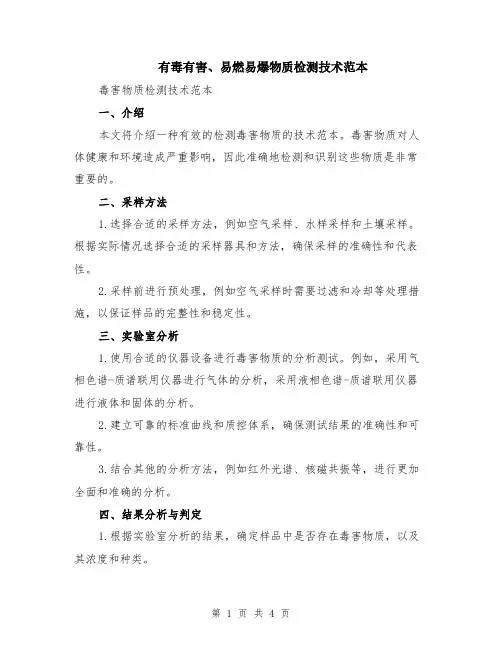 有毒有害、易燃易爆物质检测技术范本

毒害物质检测技术范本

一、介绍

本文将介绍一种有效的检测毒害物质的技术范本。毒害物质对人体健康和环境造成严重影响，因此准确地检测和识别这些物质是非常重要的。

二、采样方法

1.选择合适的采样方法，例如空气采样、水样采样和土壤采样。根据实际情况选择合适的采样器具和方法，确保采样的准确性和代表性。

2.采样前进行预处理，例如空气采样时需要过滤和冷却等处理措施，以保证样品的完整性和稳定性。

三、实验室分析

1.使用合适的仪器设备进行毒害物质的分析测试。例如，采用气相色谱-质谱联用仪器进行气体的分析，采用液相色谱-质谱联用仪器进行液体和固体的分析。

2.建立可靠的标准曲线和质控体系，确保测试结果的准确性和可靠性。

3.结合其他的分析方法，例如红外光谱、核磁共振等，进行更加全面和准确的分析。

四、结果分析与判定

1.根据实验室分析的结果，确定样品中是否存在毒害物质，以及其浓度和种类。

第 1 页 共 4 页